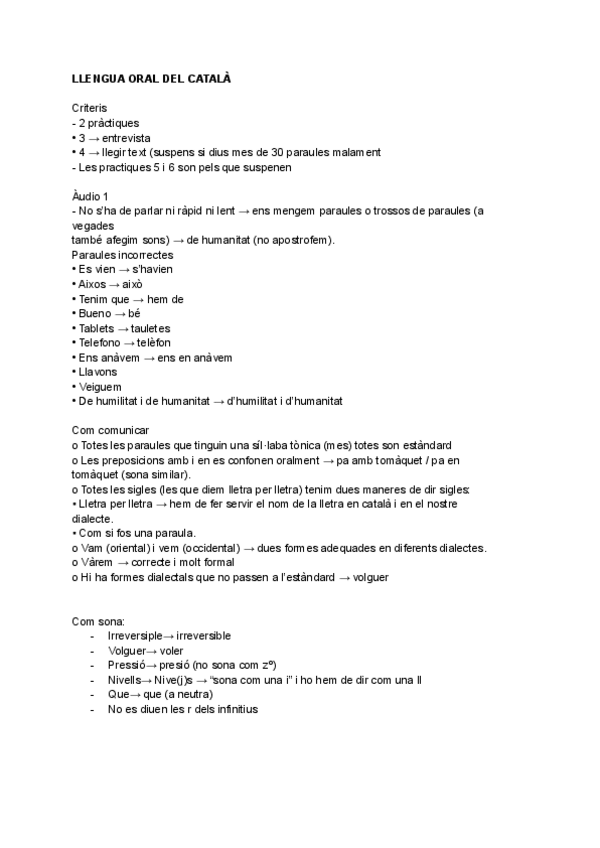 LLENGUA ORAL DEL CATALÀ

Criteris
- 2 pràctiques
• 3 → entrevista
• 4 → llegir text (suspens si dius mes de 30 paraules malament
- Les practiques 5 i 6 son pels que suspenen

Àudio 1
- No s'ha de parlar ni ràpid ni lent → ens mengem paraules o trossos de paraules (a vegades
també afegim sons) → de humanitat (no apostrofem).
Paraules incorrectes
• Es vien → s'havien
• Aixos → això
• Tenim que → hem de
• Bueno → bé
• Tablets → tauletes
• Telefono → telèfon
• Ens anàvem → ens en anàvem
• Llavons
• Veiguem
• De humilitat i de humanitat → d'humilitat i d'humanitat

Com comunicar
o Totes les paraules que tinguin una síl·laba tònica (mes) totes son estàndard
o Les preposicions amb i en es confonen oralment → pa amb tomàquet / pa en tomàquet (sona similar).
o Totes les sigles (les que diem lletra per lletra) tenim dues maneres de dir sigles:
▪ Lletra per lletra → hem de fer servir el nom de la lletra en català i en el nostre dialecte.
▪ Com si fos una paraula.
o Vam (oriental) i vem (occidental) → dues formes adequades en diferents dialectes.
o Vàrem → correcte i molt formal
o Hi ha formes dialectals que no passen a l'estàndard → volguer

Com sona:
- Irreversiple→ irreversible
- Volguer→ voler
- Pressió→ presió (no sona com zº)
- Nivells→ Nive(j)s → "sona com una i" i ho hem de dir com una ll
- Que→ que (a neutra)
- No es diuen les r dels infinitius